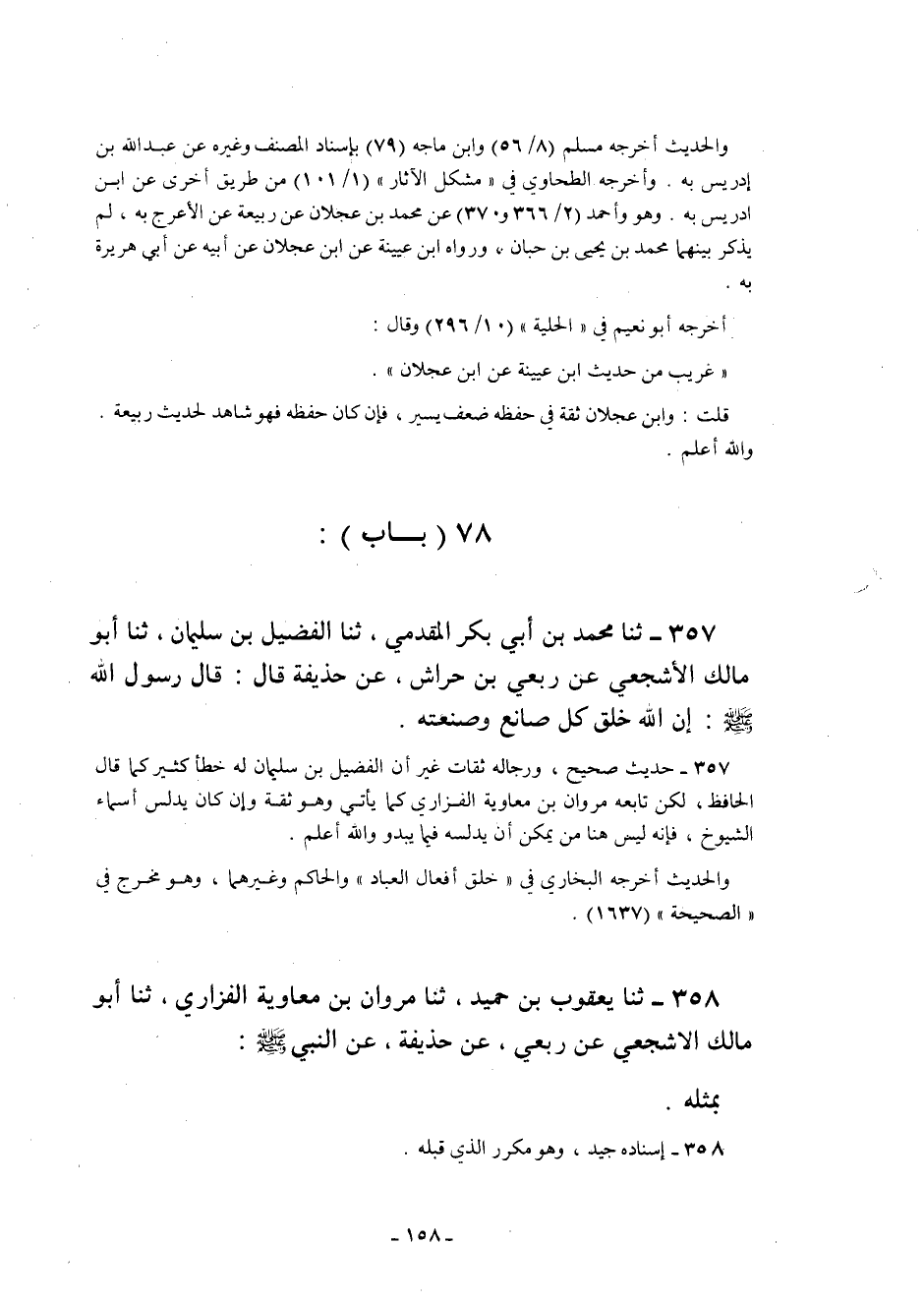 والحديث أخرجه مسلم (٨/ ٥٦) وابن ماجه (٧٩) بإسناد المصنف وغيره عن عبدالله بن إدريس به . وأخرجه الطحاوي في « مشكل الآثار » (١/ ١٠١) من طريق أخرى عن ابن ادريس به . وهو وأحمد (٢/ ٣٦٦ و٣٧٠) عن محمد بن عجلان عن ربيعة عن الأعرج به ، لم يذكر بينهما محمد بن يحيى بن حبان ، ورواه ابن عيينة عن ابن عجلان عن أبيه عن أبي هريرة به .

أخرجه أبو نعيم في « الحلية » (١٠/ ٢٩٦) وقال :

« غريب من حديث ابن عيينة عن ابن عجلان » .

قلت : وابن عجلان ثقة في حفظه ضعف يسير ، فإن كان حفظه فهو شاهد لحديث ربيعة . والله أعلم .

٧٨ ( بـــاب ) :

٣٥٧ ـ ثنا محمد بن أبي بكر المقدمي ، ثنا الفضيل بن سليمان ، ثنا أبو مالك الأشجعي عن ربعي بن حراش ، عن حذيفة قال : قال رسول الله ﷺ : إن الله خلق كل صانع وصنعته .

٣٥٧ ـ حديث صحيح ، ورجاله ثقات غير أن الفضيل بن سليمان له خطأ كثير كما قال الحافظ ، لكن تابعه مروان بن معاوية الفزاري كما يأتي وهو ثقة وإن كان يدلس أسماء الشيوخ ، فإنه ليس هنا من يمكن أن يدلسه فيما يبدو والله أعلم .

والحديث أخرجه البخاري في « خلق أفعال العباد » والحاكم وغيرهما ، وهو مخرج في « الصحيحة » (١٦٣٧) .

٣٥٨ ـ ثنا يعقوب بن حميد ، ثنا مروان بن معاوية الفزاري ، ثنا أبو مالك الاشجعي عن ربعي ، عن حذيفة ، عن النبي ﷺ :

بمثله .

٣٥٨ ـ إسناده جيد ، وهو مكرر الذي قبله .

ـ ١٥٨ ـ